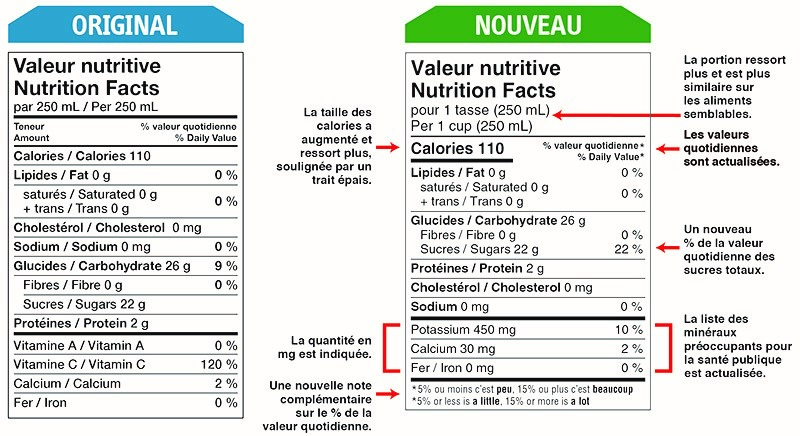 ORIGINAL

Valeur nutritive
Nutrition Facts
par 250 mL / Per 250 mL

| Teneur Amount | % valeur quotidienne % Daily Value |
|---|---|
| Calories / Calories 110 | |
| Lipides / Fat 0 g | 0 % |
| saturés / Saturated 0 g + trans / Trans 0 g | 0 % |
| Cholestérol / Cholesterol 0 mg | |
| Sodium / Sodium 0 mg | 0 % |
| Glucides / Carbohydrate 26 g | 9 % |
| Fibres / Fibre 0 g | 0 % |
| Sucres / Sugars 22 g | |
| Protéines / Protein 2 g | |
| Vitamine A / Vitamin A | 0 % |
| Vitamine C / Vitamin C | 120 % |
| Calcium / Calcium | 2 % |
| Fer / Iron | 0 % |

NOUVEAU

Valeur nutritive
Nutrition Facts
pour 1 tasse (250 mL)
Per 1 cup (250 mL)

| Calories 110 | % valeur quotidienne* % Daily Value* |
|---|---|
| Lipides / Fat 0 g | 0 % |
| saturés / Saturated 0 g + trans / Trans 0 g | 0 % |
| Glucides / Carbohydrate 26 g | |
| Fibres / Fibre 0 g | 0 % |
| Sucres / Sugars 22 g | 22 % |
| Protéines / Protein 2 g | |
| Cholestérol / Cholesterol 0 mg | |
| Sodium 0 mg | 0 % |
| Potassium 450 mg | 10 % |
| Calcium 30 mg | 2 % |
| Fer / Iron 0 mg | 0 % |

*5% ou moins c'est peu, 15% ou plus c'est beaucoup
*5% or less is a little, 15% or more is a lot

La taille des calories a augmenté et ressort plus, soulignée par un trait épais.

La quantité en mg est indiquée.

Une nouvelle note complémentaire sur le % de la valeur quotidienne.

La portion ressort plus et est plus similaire sur les aliments semblables.

Les valeurs quotidiennes sont actualisées.

Un nouveau % de la valeur quotidienne des sucres totaux.

La liste des minéraux préoccupants pour la santé publique est actualisée.